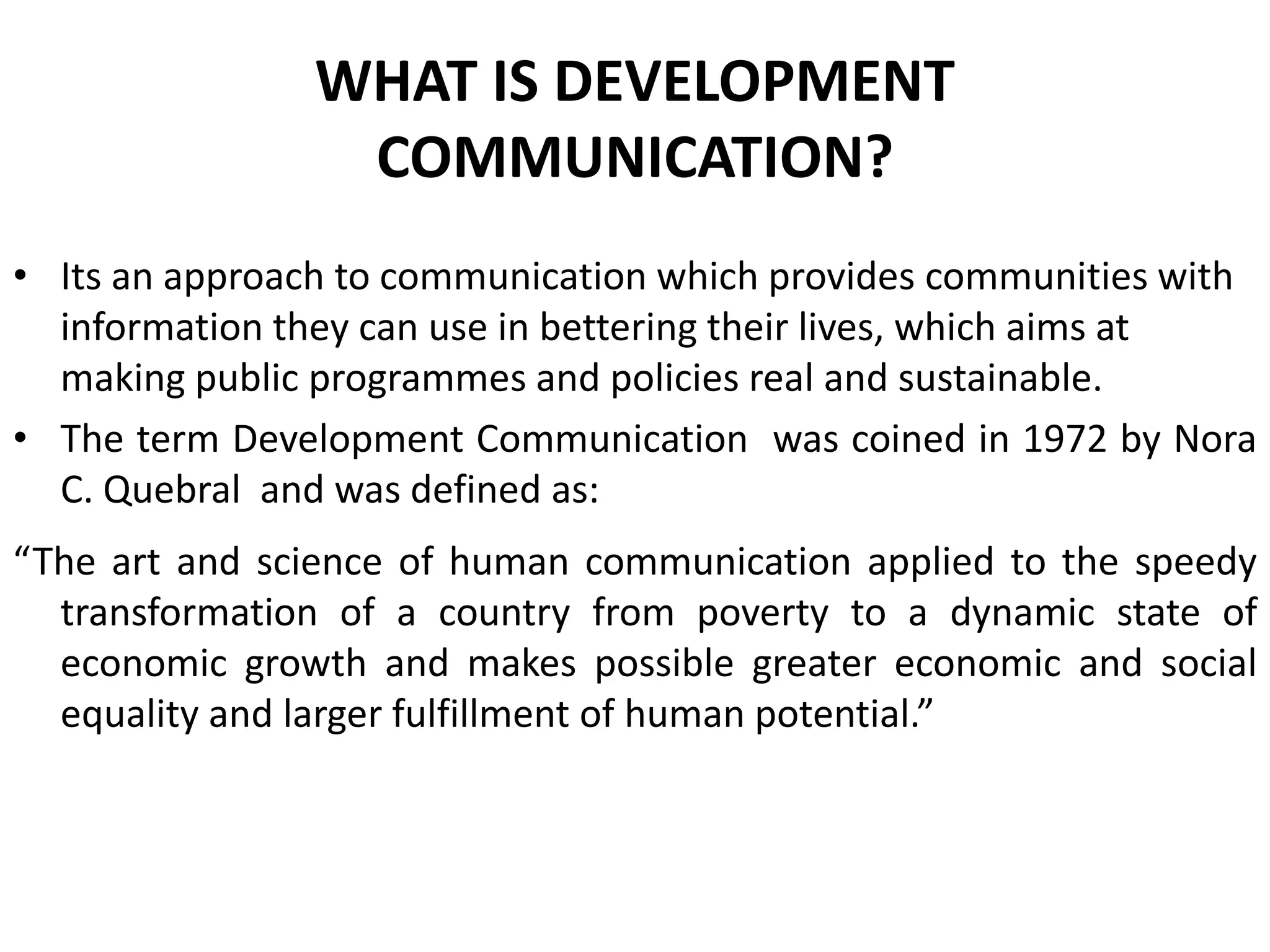 WHAT IS DEVELOPMENT COMMUNICATION?

• Its an approach to communication which provides communities with information they can use in bettering their lives, which aims at making public programmes and policies real and sustainable.

• The term Development Communication was coined in 1972 by Nora C. Quebral and was defined as:

“The art and science of human communication applied to the speedy transformation of a country from poverty to a dynamic state of economic growth and makes possible greater economic and social equality and larger fulfillment of human potential.”